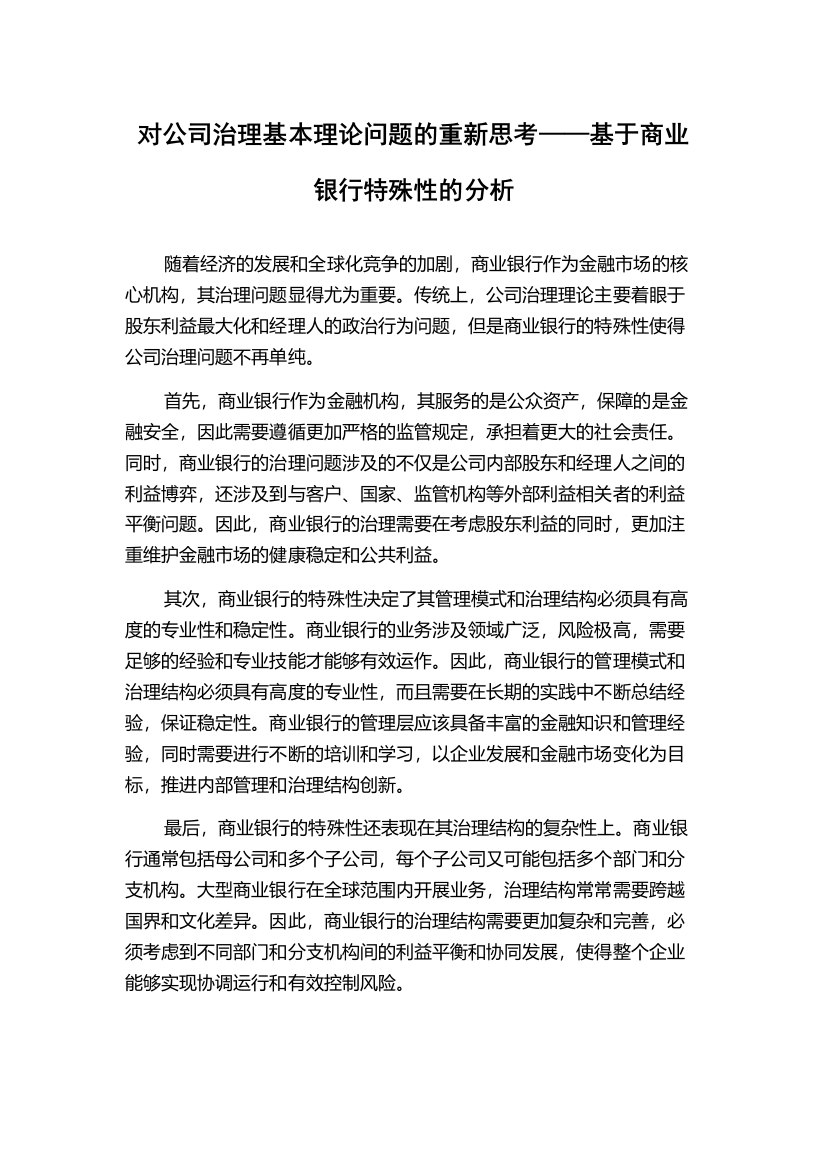 对公司治理基本理论问题的重新思考——基于商业银行特殊性的分析

随着经济的发展和全球化竞争的加剧，商业银行作为金融市场的核心机构，其治理问题显得尤为重要。传统上，公司治理理论主要着眼于股东利益最大化和经理人的政治行为问题，但是商业银行的特殊性使得公司治理问题不再单纯。

首先，商业银行作为金融机构，其服务的是公众资产，保障的是金融安全，因此需要遵循更加严格的监管规定，承担着更大的社会责任。同时，商业银行的治理问题涉及的不仅是公司内部股东和经理人之间的利益博弈，还涉及到与客户、国家、监管机构等外部利益相关者的利益平衡问题。因此，商业银行的治理需要在考虑股东利益的同时，更加注重维护金融市场的健康稳定和公共利益。

其次，商业银行的特殊性决定了其管理模式和治理结构必须具有高度的专业性和稳定性。商业银行的业务涉及领域广泛，风险极高，需要足够的经验和专业技能才能够有效运作。因此，商业银行的管理模式和治理结构必须具有高度的专业性，而且需要在长期的实践中不断总结经验，保证稳定性。商业银行的管理层应该具备丰富的金融知识和管理经验，同时需要进行不断的培训和学习，以企业发展和金融市场变化为目标，推进内部管理和治理结构创新。

最后，商业银行的特殊性还表现在其治理结构的复杂性上。商业银行通常包括母公司和多个子公司，每个子公司又可能包括多个部门和分支机构。大型商业银行在全球范围内开展业务，治理结构常常需要跨越国界和文化差异。因此，商业银行的治理结构需要更加复杂和完善，必须考虑到不同部门和分支机构间的利益平衡和协同发展，使得整个企业能够实现协调运行和有效控制风险。